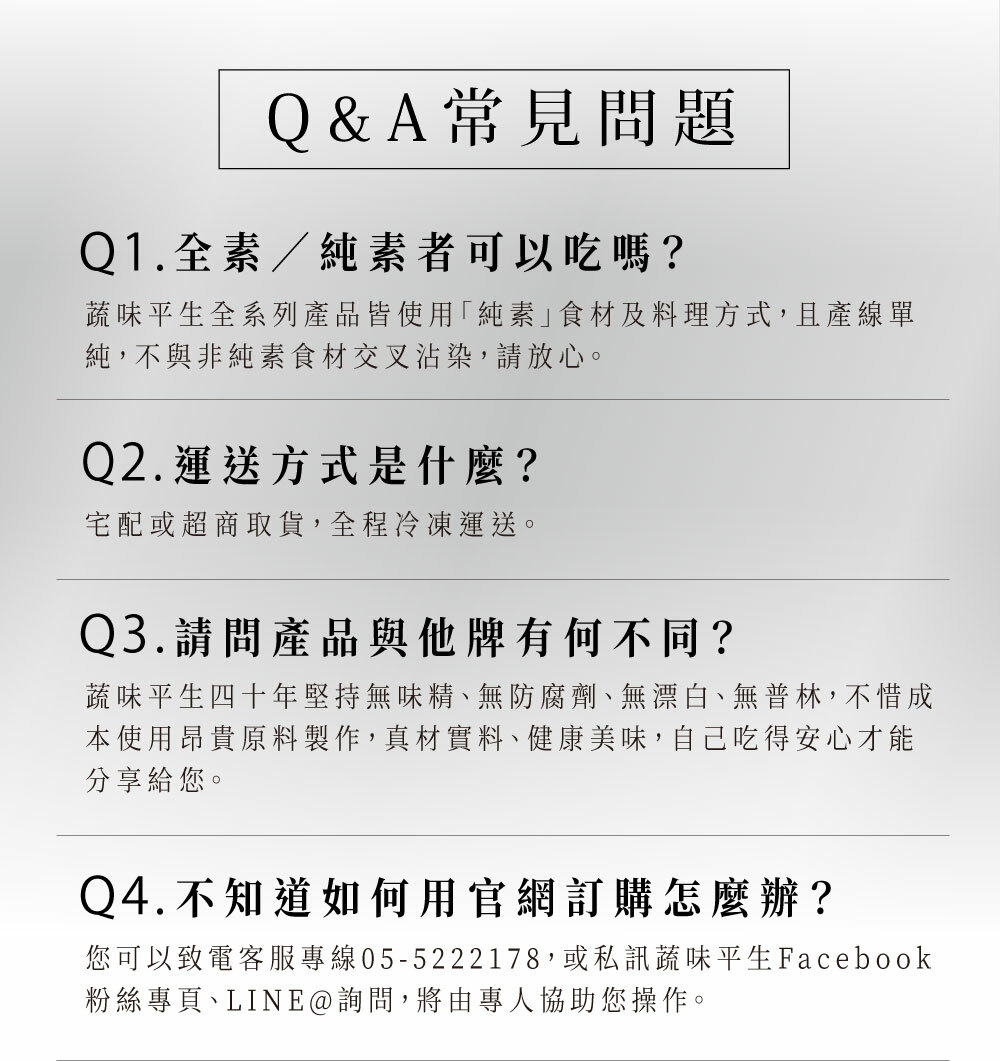 Q&A常見問題

Q1.全素/純素者可以吃嗎?

蔬味平生全系列產品皆使用「純素」食材及料理方式,且產線單純,不與非純素食材交叉沾染,請放心。

Q2.運送方式是什麼?

宅配或超商取貨,全程冷凍運送。

Q3.請問產品與他牌有何不同?

蔬味平生四十年堅持無味精、無防腐劑、無漂白、無普林,不惜成本使用昂貴原料製作,真材實料、健康美味,自己吃得安心才能分享給您。

Q4.不知道如何用官網訂購怎麼辦?

您可以致電客服專線05-5222178,或私訊蔬味平生Facebook粉絲專頁、LINE@詢問,將由專人協助您操作。